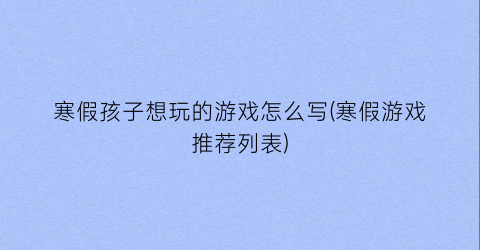 寒假孩子想玩的游戏怎么写(寒假游戏推荐列表)